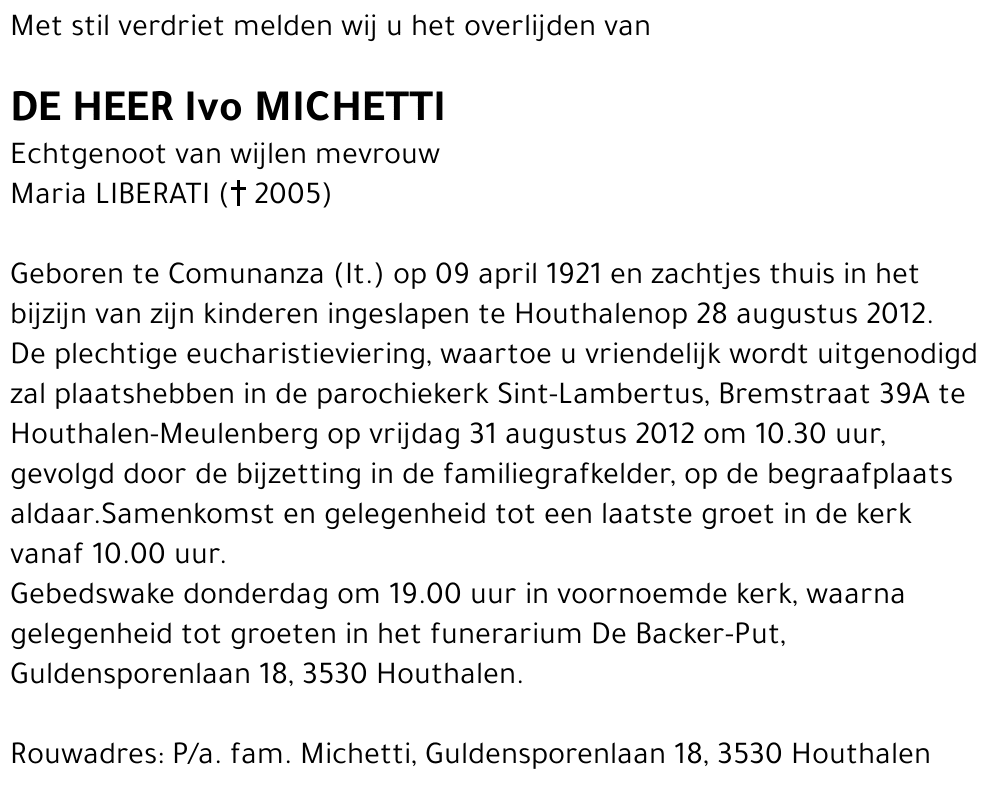 Met stil verdriet melden wij u het overlijden van

DE HEER Ivo MICHETTI
Echtgenoot van wijlen mevrouw
Maria LIBERATI († 2005)

Geboren te Comunanza (It.) op 09 april 1921 en zachtjes thuis in het bijzijn van zijn kinderen ingeslapen te Houthalenop 28 augustus 2012.
De plechtige eucharistieviering, waartoe u vriendelijk wordt uitgenodigd zal plaatshebben in de parochiekerk Sint-Lambertus, Bremstraat 39A te Houthalen-Meulenberg op vrijdag 31 augustus 2012 om 10.30 uur, gevolgd door de bijzetting in de familiegrafkelder, op de begraafplaats aldaar.Samenkomst en gelegenheid tot een laatste groet in de kerk vanaf 10.00 uur.
Gebedswake donderdag om 19.00 uur in voornoemde kerk, waarna gelegenheid tot groeten in het funerarium De Backer-Put, Guldensporenlaan 18, 3530 Houthalen.

Rouwadres: P/a. fam. Michetti, Guldensporenlaan 18, 3530 Houthalen